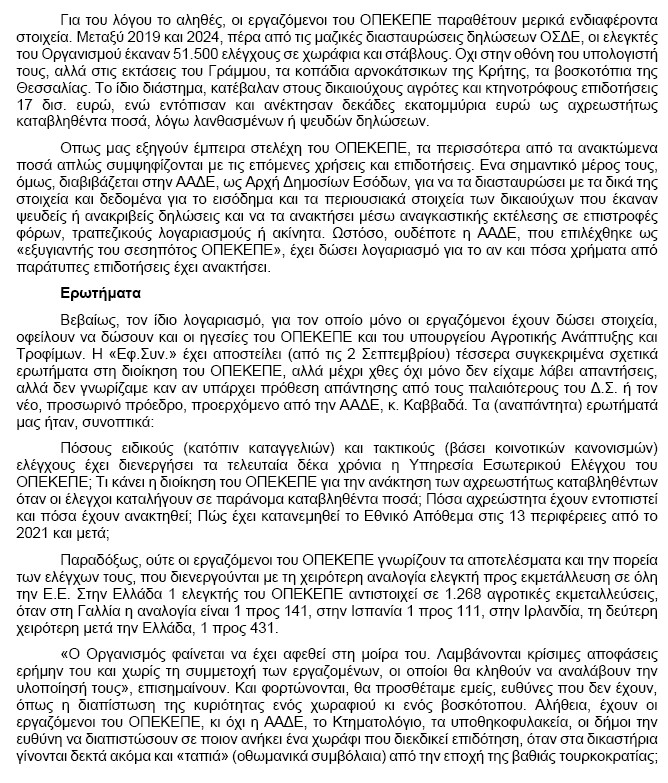 Για του λόγου το αληθές, οι εργαζόμενοι του ΟΠΕΚΕΠΕ παραθέτουν μερικά ενδιαφέροντα στοιχεία. Μεταξύ 2019 και 2024, πέρα από τις μαζικές διασταυρώσεις δηλώσεων ΟΣΔΕ, οι ελεγκτές του Οργανισμού έκαναν 51.500 ελέγχους σε χωράφια και στάβλους. Οχι στην οθόνη του υπολογιστή τους, αλλά στις εκτάσεις του Γράμμου, τα κοπάδια αρνοκάτσικων της Κρήτης, τα βοσκοτόπια της Θεσσαλίας. Το ίδιο διάστημα, κατέβαλαν στους δικαιούχους αγρότες και κτηνοτρόφους επιδοτήσεις 17 δισ. ευρώ, ενώ εντόπισαν και ανέκτησαν δεκάδες εκατομμύρια ευρώ ως αχρεωστήτως καταβληθέντα ποσά, λόγω λανθασμένων ή ψευδών δηλώσεων.

Οπως μας εξηγούν έμπειρα στελέχη του ΟΠΕΚΕΠΕ, τα περισσότερα από τα ανακτώμενα ποσά απλώς συμψηφίζονται με τις επόμενες χρήσεις και επιδοτήσεις. Ενα σημαντικό μέρος τους, όμως, διαβιβάζεται στην ΑΑΔΕ, ως Αρχή Δημοσίων Εσόδων, για να τα διασταυρώσει με τα δικά της στοιχεία και δεδομένα για το εισόδημα και τα περιουσιακά στοιχεία των δικαιούχων που έκαναν ψευδείς ή ανακριβείς δηλώσεις και να τα ανακτήσει μέσω αναγκαστικής εκτέλεσης σε επιστροφές φόρων, τραπεζικούς λογαριασμούς ή ακίνητα. Ωστόσο, ουδέποτε η ΑΑΔΕ, που επιλέχθηκε ως «εξυγιαντής του σεσηπότος ΟΠΕΚΕΠΕ», έχει δώσει λογαριασμό για το αν και πόσα χρήματα από παράτυπες επιδοτήσεις έχει ανακτήσει.

Ερωτήματα

Βεβαίως, τον ίδιο λογαριασμό, για τον οποίο μόνο οι εργαζόμενοι έχουν δώσει στοιχεία, οφείλουν να δώσουν και οι ηγεσίες του ΟΠΕΚΕΠΕ και του υπουργείου Αγροτικής Ανάπτυξης και Τροφίμων. Η «Εφ.Συν.» έχει αποστείλει (από τις 2 Σεπτεμβρίου) τέσσερα συγκεκριμένα σχετικά ερωτήματα στη διοίκηση του ΟΠΕΚΕΠΕ, αλλά μέχρι χθες όχι μόνο δεν είχαμε λάβει απαντήσεις, αλλά δεν γνωρίζαμε καν αν υπάρχει πρόθεση απάντησης από τους παλαιότερους του Δ.Σ. ή τον νέο, προσωρινό πρόεδρο, προερχόμενο από την ΑΑΔΕ, κ. Καββαδά. Τα (αναπάντητα) ερωτήματά μας ήταν, συνοπτικά:

Πόσους ειδικούς (κατόπιν καταγγελιών) και τακτικούς (βάσει κοινοτικών κανονισμών) ελέγχους έχει διενεργήσει τα τελευταία δέκα χρόνια η Υπηρεσία Εσωτερικού Ελέγχου του ΟΠΕΚΕΠΕ; Τι κάνει η διοίκηση του ΟΠΕΚΕΠΕ για την ανάκτηση των αχρεωστήτως καταβληθέντων όταν οι έλεγχοι καταλήγουν σε παράνομα καταβληθέντα ποσά; Πόσα αχρεώστητα έχουν εντοπιστεί και πόσα έχουν ανακτηθεί; Πώς έχει κατανεμηθεί το Εθνικό Απόθεμα στις 13 περιφέρειες από το 2021 και μετά;

Παραδόξως, ούτε οι εργαζόμενοι του ΟΠΕΚΕΠΕ γνωρίζουν τα αποτελέσματα και την πορεία των ελέγχων τους, που διενεργούνται με τη χειρότερη αναλογία ελεγκτή προς εκμετάλλευση σε όλη την Ε.Ε. Στην Ελλάδα 1 ελεγκτής του ΟΠΕΚΕΠΕ αντιστοιχεί σε 1.268 αγροτικές εκμεταλλεύσεις, όταν στη Γαλλία η αναλογία είναι 1 προς 141, στην Ισπανία 1 προς 111, στην Ιρλανδία, τη δεύτερη χειρότερη μετά την Ελλάδα, 1 προς 431.

«Ο Οργανισμός φαίνεται να έχει αφεθεί στη μοίρα του. Λαμβάνονται κρίσιμες αποφάσεις ερήμην του και χωρίς τη συμμετοχή των εργαζομένων, οι οποίοι θα κληθούν να αναλάβουν την υλοποίησή τους», επισημαίνουν. Και φορτώνονται, θα προσθέταμε εμείς, ευθύνες που δεν έχουν, όπως η διαπίστωση της κυριότητας ενός χωραφιού κι ενός βοσκότοπου. Αλήθεια, έχουν οι εργαζόμενοι του ΟΠΕΚΕΠΕ, κι όχι η ΑΑΔΕ, το Κτηματολόγιο, τα υποθηκοφυλακεία, οι δήμοι την ευθύνη να διαπιστώσουν σε ποιον ανήκει ένα χωράφι που διεκδικεί επιδότηση, όταν στα δικαστήρια γίνονται δεκτά ακόμα και «ταπιά» (οθωμανικά συμβόλαια) από την εποχή της βαθιάς τουρκοκρατίας;